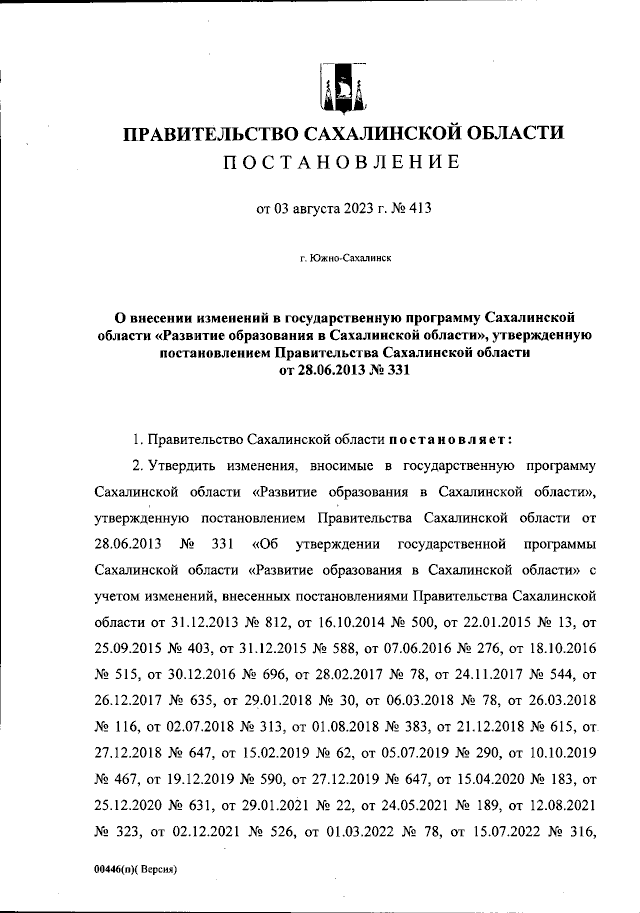 ПРАВИТЕЛЬСТВО САХАЛИНСКОЙ ОБЛАСТИ
ПОСТАНОВЛЕНИЕ

от 03 августа 2023 г. № 413

г. Южно-Сахалинск

О внесении изменений в государственную программу Сахалинской области «Развитие образования в Сахалинской области», утвержденную постановлением Правительства Сахалинской области от 28.06.2013 № 331

1. Правительство Сахалинской области постановляет:

2. Утвердить изменения, вносимые в государственную программу Сахалинской области «Развитие образования в Сахалинской области», утвержденную постановлением Правительства Сахалинской области от 28.06.2013 № 331 «Об утверждении государственной программы Сахалинской области «Развитие образования в Сахалинской области» с учетом изменений, внесенных постановлениями Правительства Сахалинской области от 31.12.2013 № 812, от 16.10.2014 № 500, от 22.01.2015 № 13, от 25.09.2015 № 403, от 31.12.2015 № 588, от 07.06.2016 № 276, от 18.10.2016 № 515, от 30.12.2016 № 696, от 28.02.2017 № 78, от 24.11.2017 № 544, от 26.12.2017 № 635, от 29.01.2018 № 30, от 06.03.2018 № 78, от 26.03.2018 № 116, от 02.07.2018 № 313, от 01.08.2018 № 383, от 21.12.2018 № 615, от 27.12.2018 № 647, от 15.02.2019 № 62, от 05.07.2019 № 290, от 10.10.2019 № 467, от 19.12.2019 № 590, от 27.12.2019 № 647, от 15.04.2020 № 183, от 25.12.2020 № 631, от 29.01.2021 № 22, от 24.05.2021 № 189, от 12.08.2021 № 323, от 02.12.2021 № 526, от 01.03.2022 № 78, от 15.07.2022 № 316,

00446(п)( Версия)